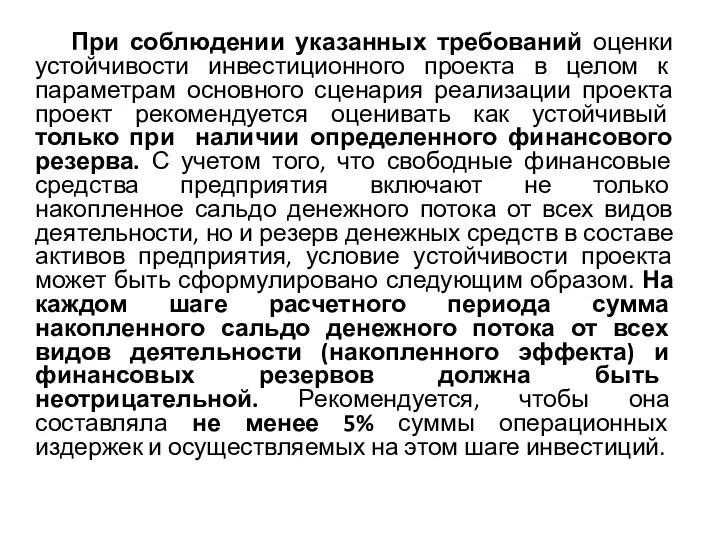 При соблюдении указанных требований оценки устойчивости инвестиционного проекта в целом к параметрам основного сценария реализации проекта проект рекомендуется оценивать как устойчивый только при наличии определенного финансового резерва. С учетом того, что свободные финансовые средства предприятия включают не только накопленное сальдо денежного потока от всех видов деятельности, но и резерв денежных средств в составе активов предприятия, условие устойчивости проекта может быть сформулировано следующим образом. На каждом шаге расчетного периода сумма накопленного сальдо денежного потока от всех видов деятельности (накопленного эффекта) и финансовых резервов должна быть неотрицательной. Рекомендуется, чтобы она составляла не менее 5% суммы операционных издержек и осуществляемых на этом шаге инвестиций.